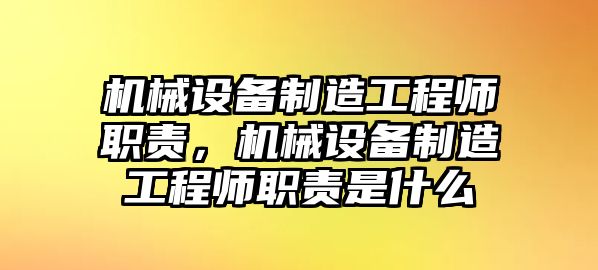 机械设备制造工程师职责，机械设备制造工程师职责是什么